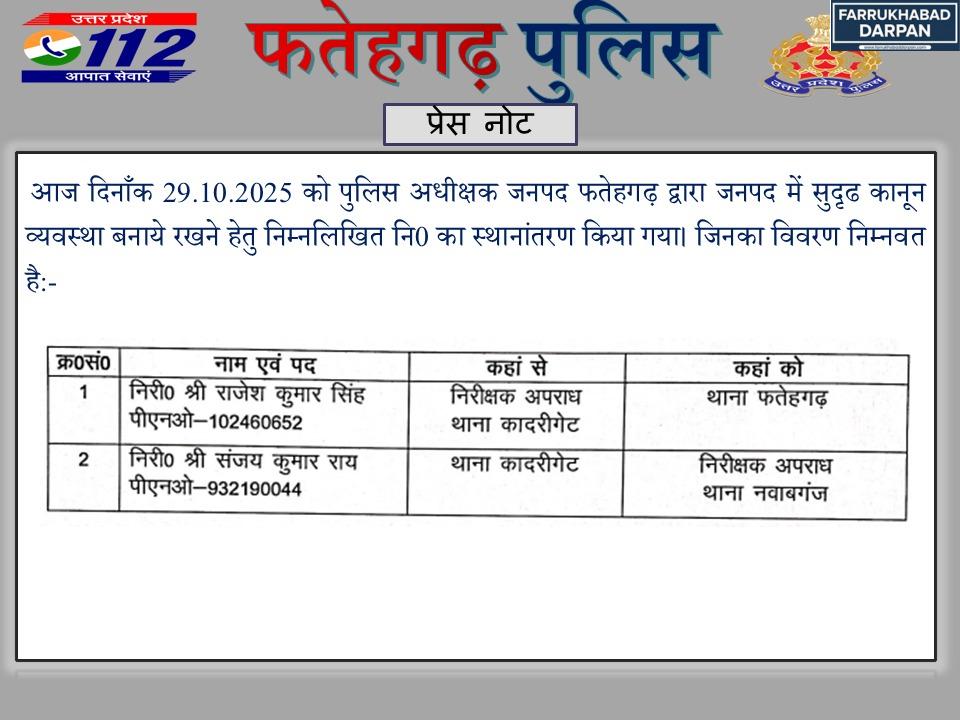 उत्तर प्रदेश 112 आपात सेवाएं

फतेहगढ़ पुलिस

FARRUKHABAD DARPAN

उत्तर प्रदेश पुलिस

प्रेस नोट

आज दिनाँक 29.10.2025 को पुलिस अधीक्षक जनपद फतेहगढ़ द्वारा जनपद में सुदृढ कानून व्यवस्था बनाये रखने हेतु निम्नलिखित नि0 का स्थानांतरण किया गया। जिनका विवरण निम्नवत है:-

| क्र0सं0 | नाम एवं पद | कहां से | कहां को |
|---|---|---|---|
| 1 | निरी0 श्री राजेश कुमार सिंह पीएनओ–102460652 | निरीक्षक अपराध थाना कादरीगेट | थाना फतेहगढ़ |
| 2 | निरी0 श्री संजय कुमार राय पीएनओ–932190044 | थाना कादरीगेट | निरीक्षक अपराध थाना नवाबगंज |